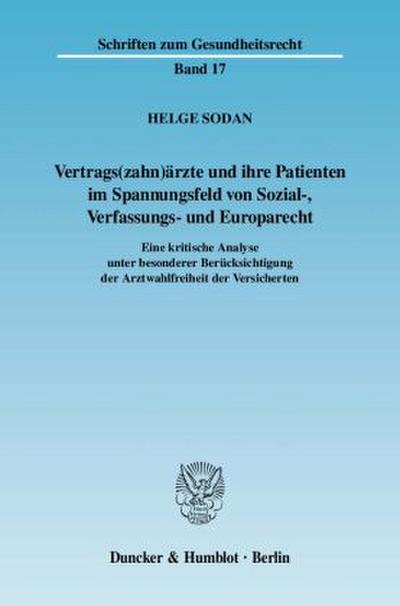 Schriften zum Gesundheitsrecht

Band 17

HELGE SODAN

Vertrags(zahn)ärzte und ihre Patienten im Spannungsfeld von Sozial-, Verfassungs- und Europarecht

Eine kritische Analyse unter besonderer Berücksichtigung der Arztwahlfreiheit der Versicherten

Duncker & Humblot · Berlin